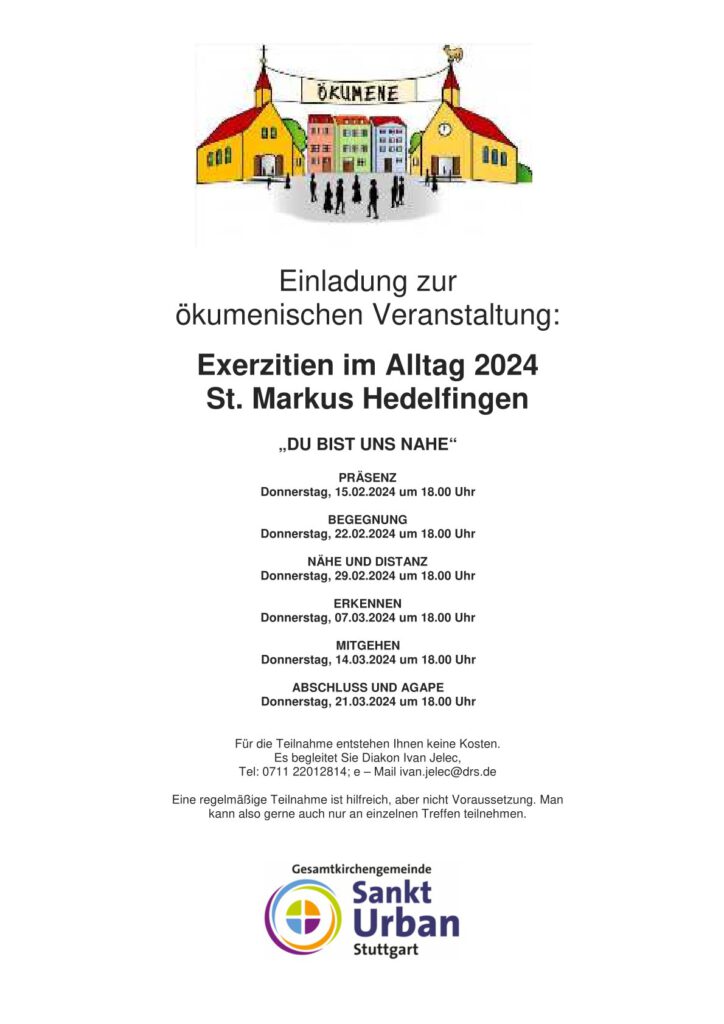 ÖKUMENE

Einladung zur ökumenischen Veranstaltung:

Exerzitien im Alltag 2024
St. Markus Hedelfingen

„DU BIST UNS NAHE“

PRÄSENZ
Donnerstag, 15.02.2024 um 18.00 Uhr

BEGEGNUNG
Donnerstag, 22.02.2024 um 18.00 Uhr

NÄHE UND DISTANZ
Donnerstag, 29.02.2024 um 18.00 Uhr

ERKENNEN
Donnerstag, 07.03.2024 um 18.00 Uhr

MITGEHEN
Donnerstag, 14.03.2024 um 18.00 Uhr

ABSCHLUSS UND AGAPE
Donnerstag, 21.03.2024 um 18.00 Uhr

Für die Teilnahme entstehen Ihnen keine Kosten.
Es begleitet Sie Diakon Ivan Jelec,
Tel: 0711 22012814; e – Mail ivan.jelec@drs.de

Eine regelmäßige Teilnahme ist hilfreich, aber nicht Voraussetzung. Man kann also gerne auch nur an einzelnen Treffen teilnehmen.

Gesamtkirchengemeinde
Sankt Urban
Stuttgart